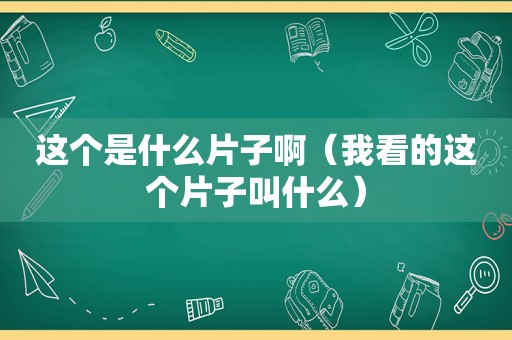 这个是什么片子啊（我看的这个片子叫什么）